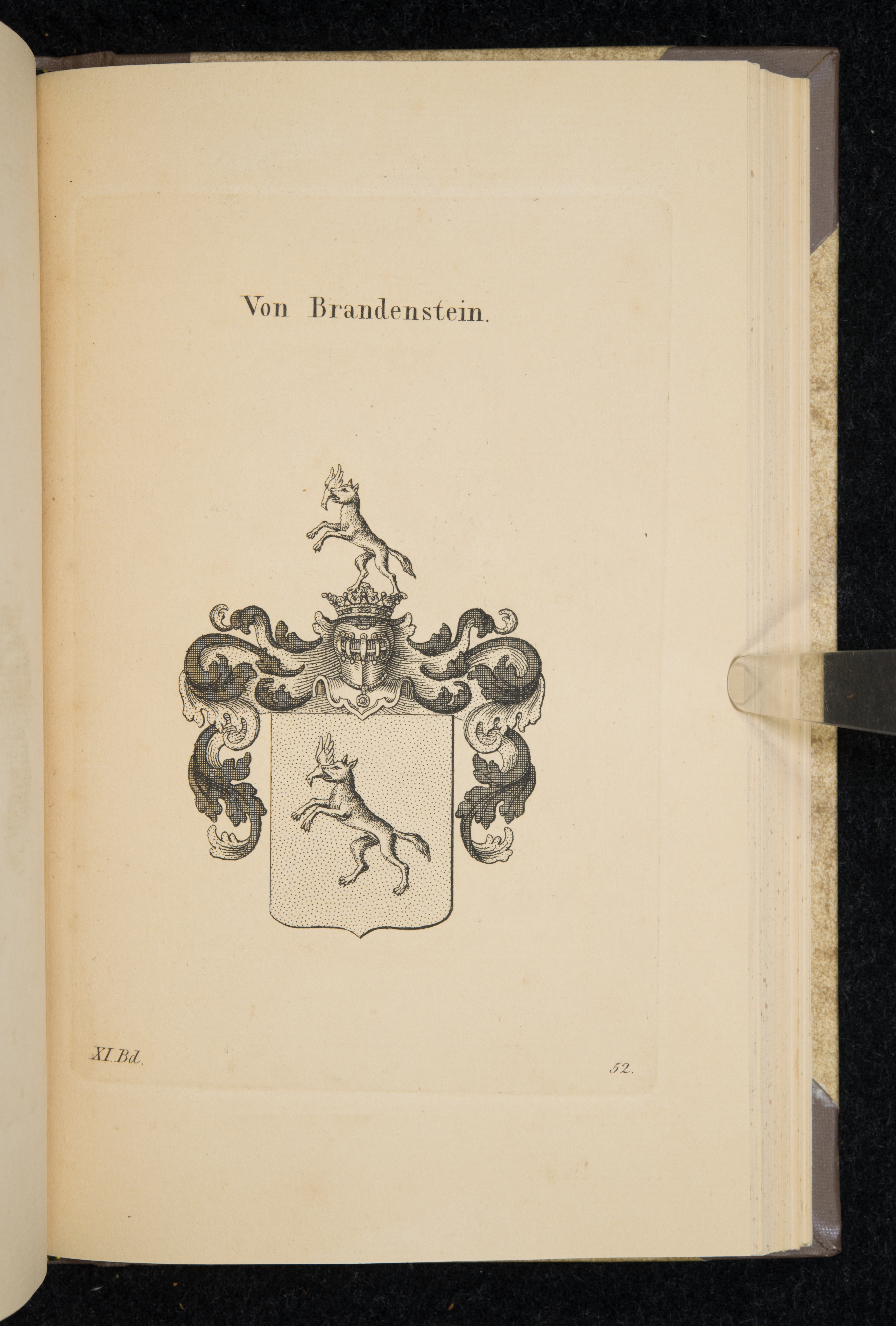 Von Brandenstein.

XI. Bd.

52.